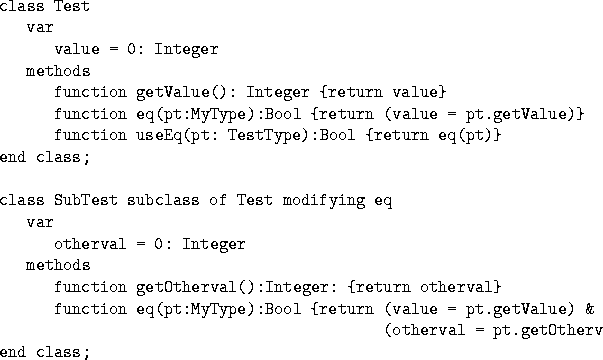 class Test
   var
      value = 0: Integer
   methods
      function getValue(): Integer {return value}
      function eq(pt:MyType):Bool {return (value = pt.getValue)}
      function useEq(pt: TestType):Bool {return eq(pt)}
end class;

class SubTest subclass of Test modifying eq
   var
      otherval = 0: Integer
   methods
      function getOtherval():Integer: {return otherval}
      function eq(pt:MyType):Bool {return (value = pt.getValue) &
                                          (otherval = pt.getOtherv
end class;